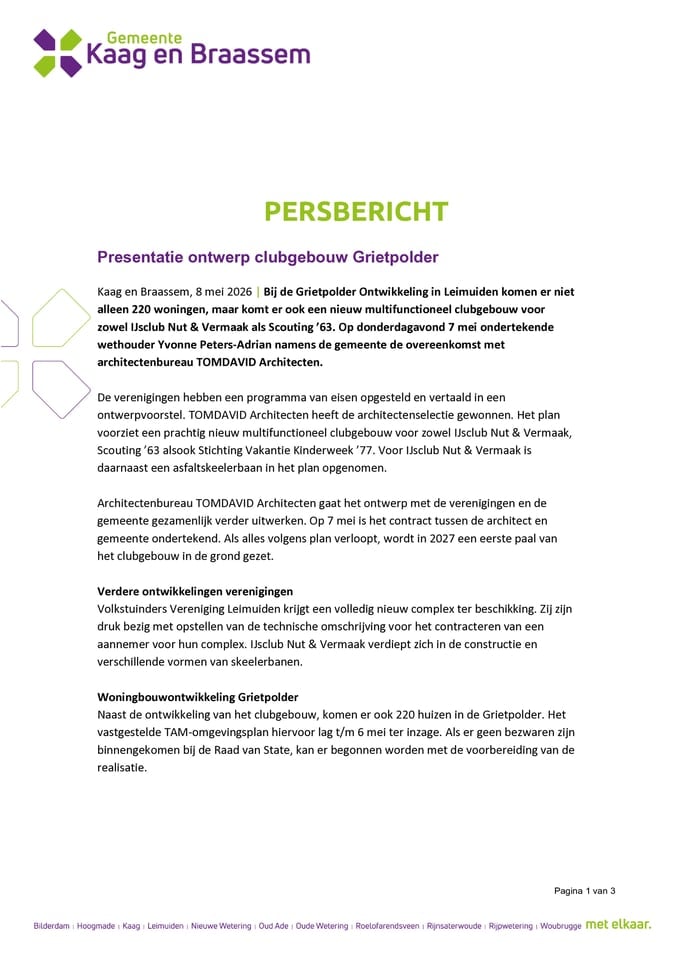 Gemeente
Kaag en Braassem

PERSBERICHT

Presentatie ontwerp clubgebouw Grietpolder

Kaag en Braassem, 8 mei 2026 | Bij de Grietpolder Ontwikkeling in Leimuiden komen er niet alleen 220 woningen, maar komt er ook een nieuw multifunctioneel clubgebouw voor zowel IJsclub Nut & Vermaak als Scouting '63. Op donderdagavond 7 mei ondertekende wethouder Yvonne Peters-Adrian namens de gemeente de overeenkomst met architectenbureau TOMDAVID Architecten.

De verenigingen hebben een programma van eisen opgesteld en vertaald in een ontwerpvoorstel. TOMDAVID Architecten heeft de architectenselectie gewonnen. Het plan voorziet een prachtig nieuw multifunctioneel clubgebouw voor zowel IJsclub Nut & Vermaak, Scouting '63 alsook Stichting Vakantie Kinderweek '77. Voor IJsclub Nut & Vermaak is daarnaast een asfaltskeelerbaan in het plan opgenomen.

Architectenbureau TOMDAVID Architecten gaat het ontwerp met de verenigingen en de gemeente gezamenlijk verder uitwerken. Op 7 mei is het contract tussen de architect en gemeente ondertekend. Als alles volgens plan verloopt, wordt in 2027 een eerste paal van het clubgebouw in de grond gezet.

Verdere ontwikkelingen verenigingen
Volkstuinders Vereniging Leimuiden krijgt een volledig nieuw complex ter beschikking. Zij zijn druk bezig met opstellen van de technische omschrijving voor het contracteren van een aannemer voor hun complex. IJsclub Nut & Vermaak verdiept zich in de constructie en verschillende vormen van skeelerbanen.

Woningbouwontwikkeling Grietpolder
Naast de ontwikkeling van het clubgebouw, komen er ook 220 huizen in de Grietpolder. Het vastgestelde TAM-omgevingsplan hiervoor lag t/m 6 mei ter inzage. Als er geen bezwaren zijn binnengekomen bij de Raad van State, kan er begonnen worden met de voorbereiding van de realisatie.

Pagina 1 van 3

Bilderdam | Hoogmade | Kaag | Leimuiden | Nieuwe Wetering | Oud Ade | Oude Wetering | Roelofarendsveen | Rijnsaterwoude | Rijpwetering | Woubrugge met elkaar.